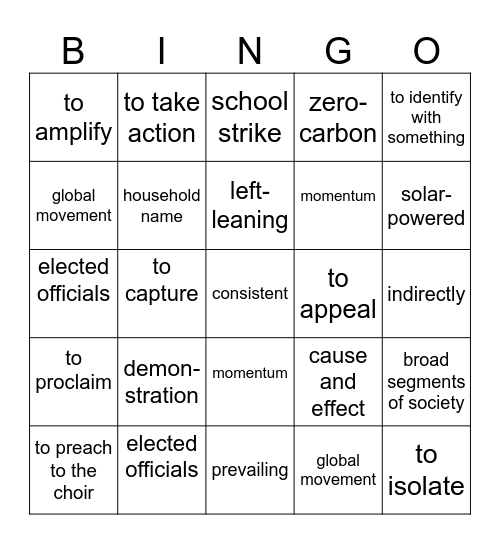 | B | I | N | G | O |
|---|---|---|---|---|
| to amplify | to take action | school strike | zero-carbon | to identify with something |
| global movement | household name | left-leaning | momentum | solar-powered |
| elected officials | to capture | consistent | to appeal | indirectly |
| to proclaim | demonstration | momentum | cause and effect | broad segments of society |
| to preach to the choir | elected officials | prevailing | global movement | to isolate |